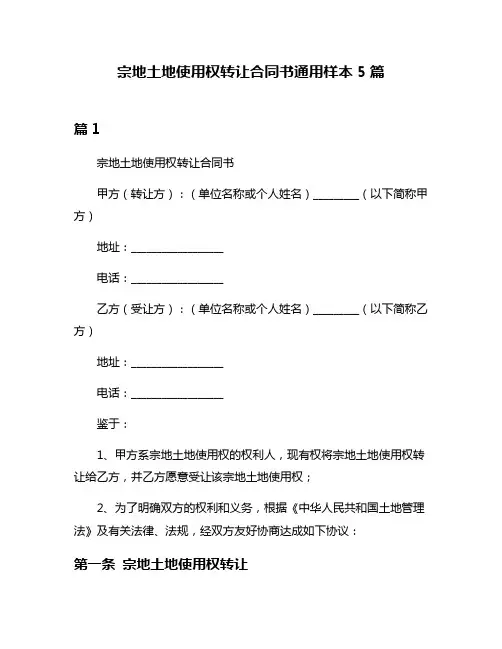 宗地土地使用权转让合同书通用样本 5 篇

篇 1

宗地土地使用权转让合同书

甲方（转让方）：（单位名称或个人姓名）________（以下简称甲方）

地址：________________

电话：________________

乙方（受让方）：（单位名称或个人姓名）________（以下简称乙方）

地址：________________

电话：________________

鉴于：

1、甲方系宗地土地使用权的权利人，现有权将宗地土地使用权转让给乙方，并乙方愿意受让该宗地土地使用权；

2、为了明确双方的权利和义务，根据《中华人民共和国土地管理法》及有关法律、法规，经双方友好协商达成如下协议：

第一条 宗地土地使用权转让